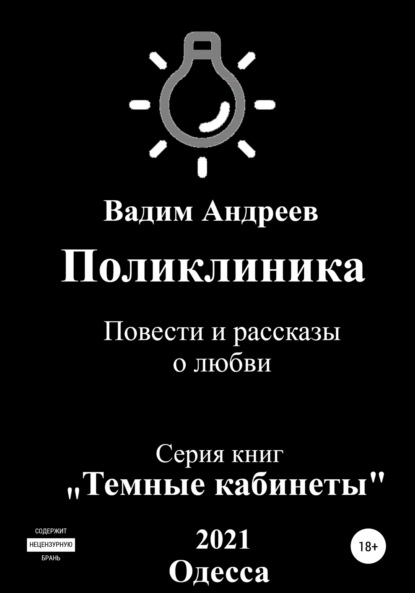 Вадим Андреев

Поликлиника

Повести и рассказы о любви

Серия книг
„Темные кабинеты"

СОДЕРЖИТ НЕЦЕНЗУРНУЮ БРАНЬ

2021
Одесса

18+